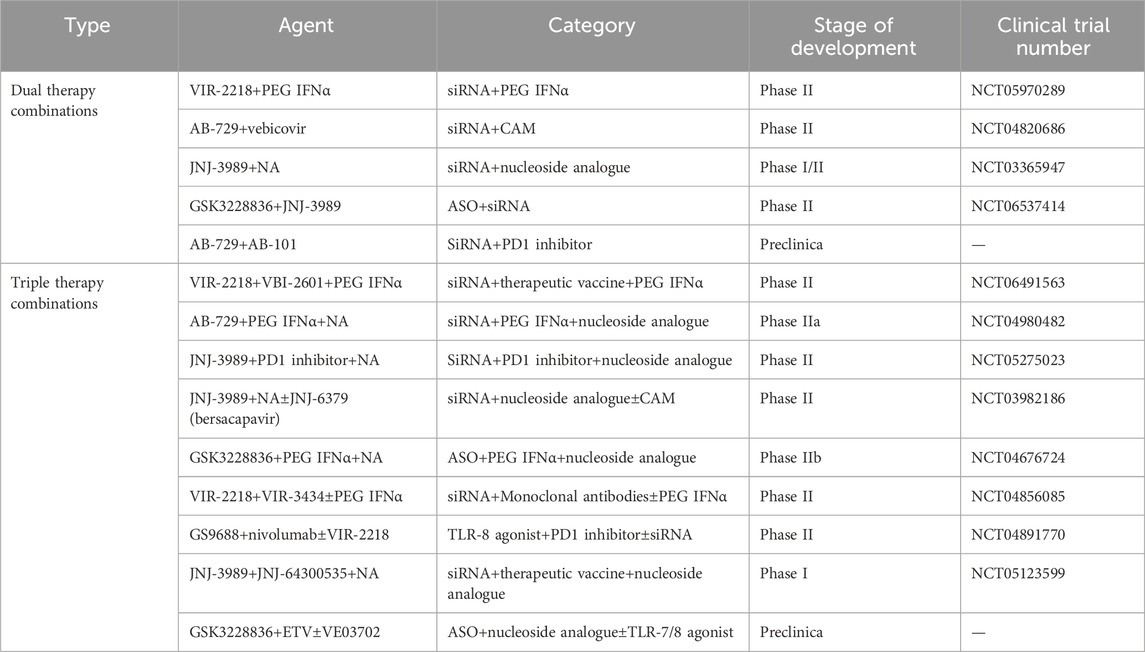 | Type | Agent | Category | Stage of development | Clinical trial number |
|---|---|---|---|---|
| Dual therapy combinations | VIR-2218+PEG IFNα | siRNA+PEG IFNα | Phase II | NCT05970289 |
| | AB-729+vebicovir | siRNA+CAM | Phase II | NCT04820686 |
| | JNJ-3989+NA | siRNA+nucleoside analogue | Phase I/II | NCT03365947 |
| | GSK3228836+JNJ-3989 | ASO+siRNA | Phase II | NCT06537414 |
| | AB-729+AB-101 | SiRNA+PD1 inhibitor | Preclinica | — |
| Triple therapy combinations | VIR-2218+VBI-2601+PEG IFNα | siRNA+therapeutic vaccine+PEG IFNα | Phase II | NCT06491563 |
| | AB-729+PEG IFNα+NA | siRNA+PEG IFNα+nucleoside analogue | Phase IIa | NCT04980482 |
| | JNJ-3989+PD1 inhibitor+NA | SiRNA+PD1 inhibitor+nucleoside analogue | Phase II | NCT05275023 |
| | JNJ-3989+NA±JNJ-6379 (bersacapavir) | siRNA+nucleoside analogue±CAM | Phase II | NCT03982186 |
| | GSK3228836+PEG IFNα+NA | ASO+PEG IFNα+nucleoside analogue | Phase IIb | NCT04676724 |
| | VIR-2218+VIR-3434±PEG IFNα | siRNA+Monoclonal antibodies±PEG IFNα | Phase II | NCT04856085 |
| | GS9688+nivolumab±VIR-2218 | TLR-8 agonist+PD1 inhibitor±siRNA | Phase II | NCT04891770 |
| | JNJ-3989+JNJ-64300535+NA | siRNA+therapeutic vaccine+nucleoside analogue | Phase I | NCT05123599 |
| | GSK3228836+ETV±VE03702 | ASO+nucleoside analogue±TLR-7/8 agonist | Preclinica | — |